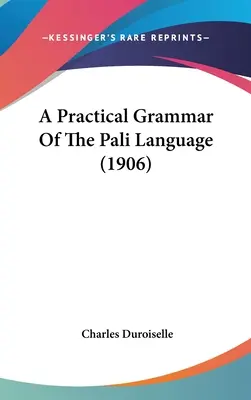 —KESSINGER'S RARE REPRINTS—

A Practical Grammar Of The Pali Language (1906)

Charles Duroiselle